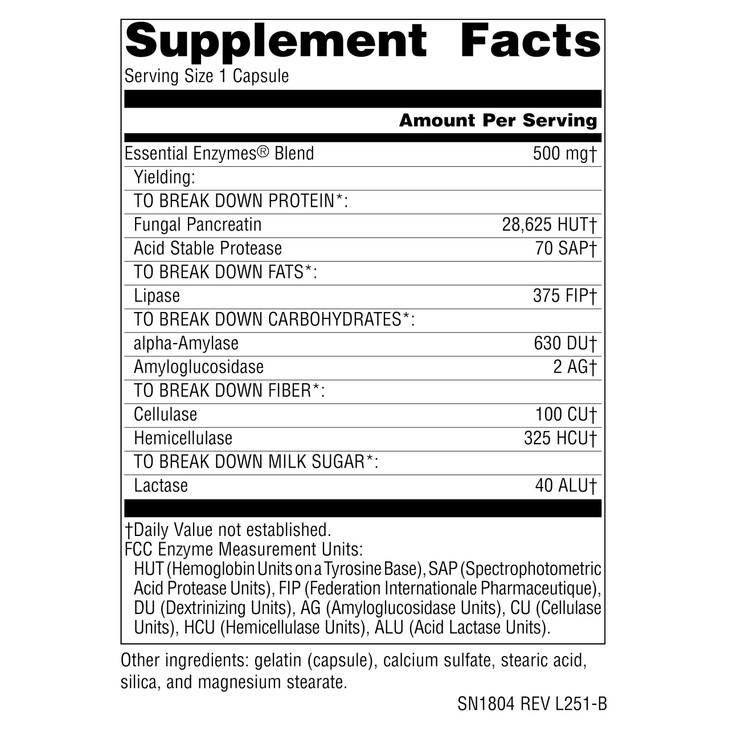 Supplement Facts
Serving Size 1 Capsule

| | Amount Per Serving |
|---|---|
| Essential Enzymes® Blend | 500 mg† |
| Yielding: | |
| TO BREAK DOWN PROTEIN*: | |
| Fungal Pancreatin | 28,625 HUT† |
| Acid Stable Protease | 70 SAP† |
| TO BREAK DOWN FATS*: | |
| Lipase | 375 FIP† |
| TO BREAK DOWN CARBOHYDRATES*: | |
| alpha-Amylase | 630 DU† |
| Amyloglucosidase | 2 AG† |
| TO BREAK DOWN FIBER*: | |
| Cellulase | 100 CU† |
| Hemicellulase | 325 HCU† |
| TO BREAK DOWN MILK SUGAR*: | |
| Lactase | 40 ALU† |

†Daily Value not established.
FCC Enzyme Measurement Units:
HUT (Hemoglobin Units on a Tyrosine Base), SAP (Spectrophotometric Acid Protease Units), FIP (Federation Internationale Pharmaceutique), DU (Dextrinizing Units), AG (Amyloglucosidase Units), CU (Cellulase Units), HCU (Hemicellulase Units), ALU (Acid Lactase Units).

Other ingredients: gelatin (capsule), calcium sulfate, stearic acid, silica, and magnesium stearate.

SN1804 REV L251-B